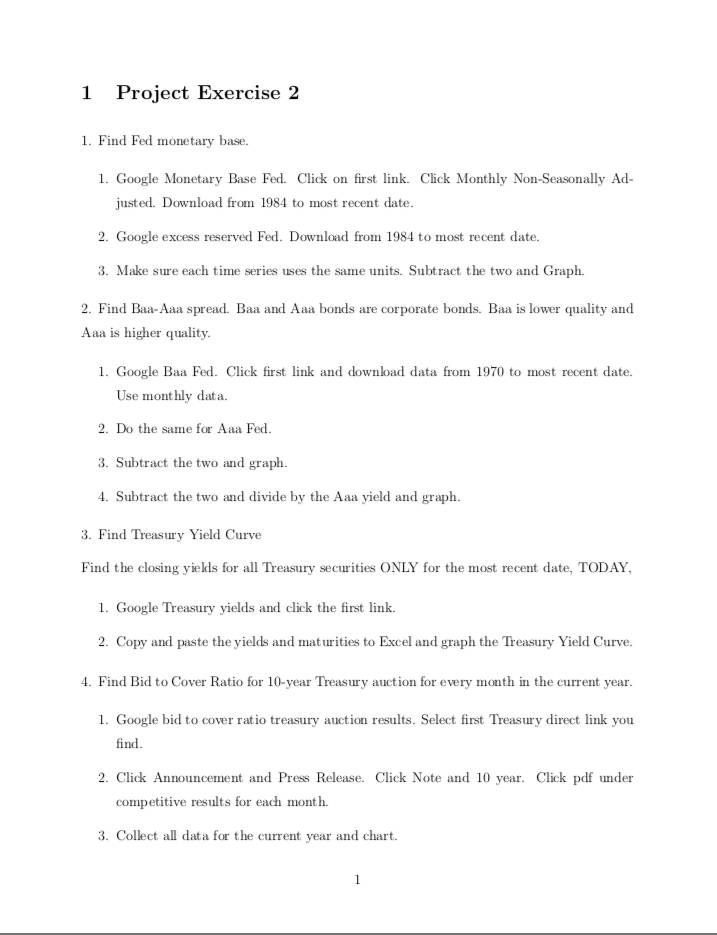 1 Project Exercise 2

1. Find Fed monetary base.

1. Google Monetary Base Fed. Click on first link. Click Monthly Non-Seasonally Adjusted. Download from 1984 to most recent date.

2. Google excess reserved Fed. Download from 1984 to most recent date.

3. Make sure each time series uses the same units. Subtract the two and Graph.

2. Find Baa-Aaa spread. Baa and Aaa bonds are corporate bonds. Baa is lower quality and Aaa is higher quality.

1. Google Baa Fed. Click first link and download data from 1970 to most recent date. Use monthly data.

2. Do the same for Aaa Fed.

3. Subtract the two and graph.

4. Subtract the two and divide by the Aaa yield and graph.

3. Find Treasury Yield Curve

Find the closing yields for all Treasury securities ONLY for the most recent date, TODAY,

1. Google Treasury yields and click the first link.

2. Copy and paste the yields and maturities to Excel and graph the Treasury Yield Curve.

4. Find Bid to Cover Ratio for 10-year Treasury auction for every month in the current year.

1. Google bid to cover ratio treasury auction results. Select first Treasury direct link you find.

2. Click Announcement and Press Release. Click Note and 10 year. Click pdf under competitive results for each month.

3. Collect all data for the current year and chart.

1